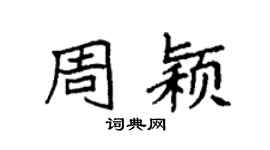 周颖

词典网